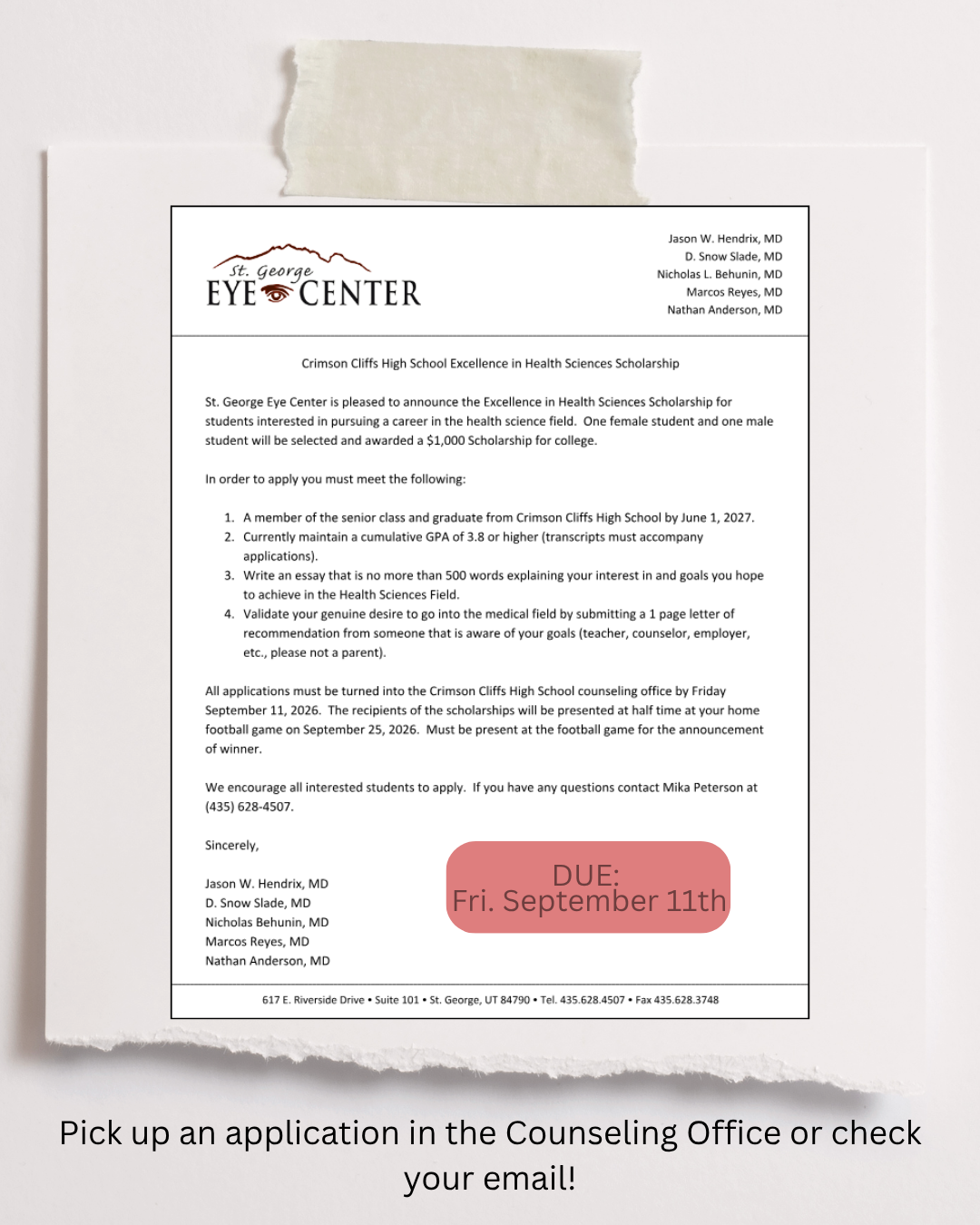 St. George
EYE CENTER

Jason W. Hendrix, MD
D. Snow Slade, MD
Nicholas L. Behunin, MD
Marcos Reyes, MD
Nathan Anderson, MD

Crimson Cliffs High School Excellence in Health Sciences Scholarship

St. George Eye Center is pleased to announce the Excellence in Health Sciences Scholarship for students interested in pursuing a career in the health science field. One female student and one male student will be selected and awarded a $1,000 Scholarship for college.

In order to apply you must meet the following:

1. A member of the senior class and graduate from Crimson Cliffs High School by June 1, 2027.
2. Currently maintain a cumulative GPA of 3.8 or higher (transcripts must accompany applications).
3. Write an essay that is no more than 500 words explaining your interest in and goals you hope to achieve in the Health Sciences Field.
4. Validate your genuine desire to go into the medical field by submitting a 1 page letter of recommendation from someone that is aware of your goals (teacher, counselor, employer, etc., please not a parent).

All applications must be turned into the Crimson Cliffs High School counseling office by Friday September 11, 2026. The recipients of the scholarships will be presented at half time at your home football game on September 25, 2026. Must be present at the football game for the announcement of winner.

We encourage all interested students to apply. If you have any questions contact Mika Peterson at (435) 628-4507.

Sincerely,

Jason W. Hendrix, MD
D. Snow Slade, MD
Nicholas Behunin, MD
Marcos Reyes, MD
Nathan Anderson, MD

DUE:
Fri. September 11th

617 E. Riverside Drive • Suite 101 • St. George, UT 84790 • Tel. 435.628.4507 • Fax 435.628.3748

Pick up an application in the Counseling Office or check your email!